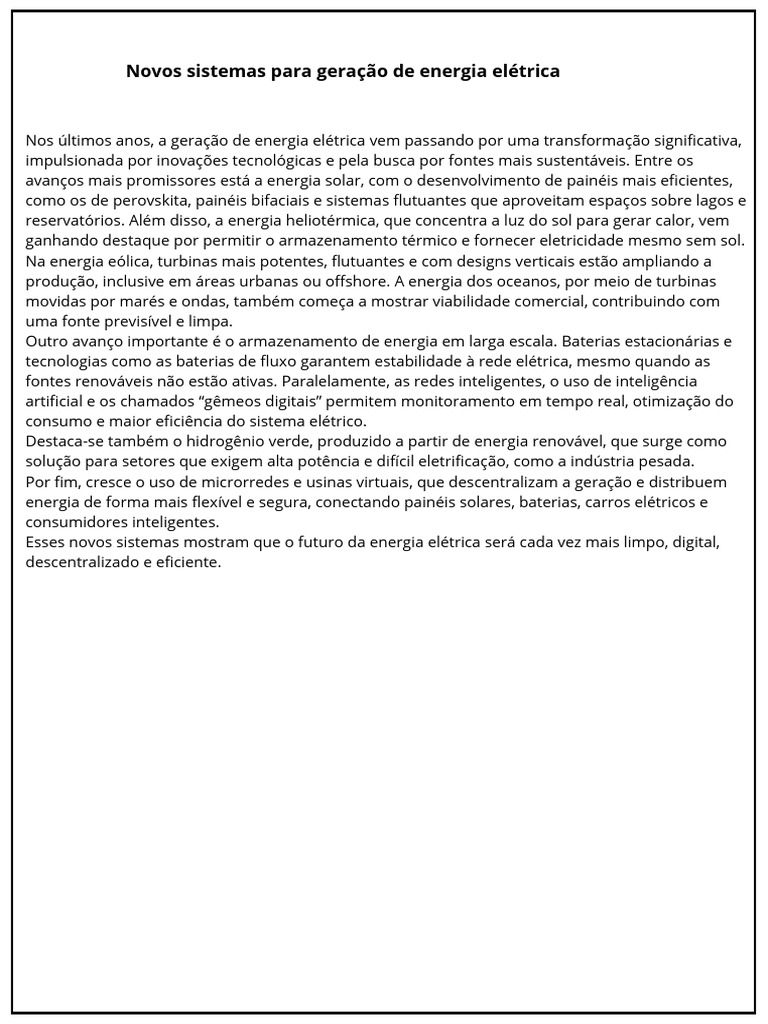 Novos sistemas para geração de energia elétrica

Nos últimos anos, a geração de energia elétrica vem passando por uma transformação significativa, impulsionada por inovações tecnológicas e pela busca por fontes mais sustentáveis. Entre os avanços mais promissores está a energia solar, com o desenvolvimento de painéis mais eficientes, como os de perovskita, painéis bifaciais e sistemas flutuantes que aproveitam espaços sobre lagos e reservatórios. Além disso, a energia heliotérmica, que concentra a luz do sol para gerar calor, vem ganhando destaque por permitir o armazenamento térmico e fornecer eletricidade mesmo sem sol.
Na energia eólica, turbinas mais potentes, flutuantes e com designs verticais estão ampliando a produção, inclusive em áreas urbanas ou offshore. A energia dos oceanos, por meio de turbinas movidas por marés e ondas, também começa a mostrar viabilidade comercial, contribuindo com uma fonte previsível e limpa.
Outro avanço importante é o armazenamento de energia em larga escala. Baterias estacionárias e tecnologias como as baterias de fluxo garantem estabilidade à rede elétrica, mesmo quando as fontes renováveis não estão ativas. Paralelamente, as redes inteligentes, o uso de inteligência artificial e os chamados “gêmeos digitais” permitem monitoramento em tempo real, otimização do consumo e maior eficiência do sistema elétrico.
Destaca-se também o hidrogênio verde, produzido a partir de energia renovável, que surge como solução para setores que exigem alta potência e difícil eletrificação, como a indústria pesada.
Por fim, cresce o uso de microrredes e usinas virtuais, que descentralizam a geração e distribuem energia de forma mais flexível e segura, conectando painéis solares, baterias, carros elétricos e consumidores inteligentes.
Esses novos sistemas mostram que o futuro da energia elétrica será cada vez mais limpo, digital, descentralizado e eficiente.